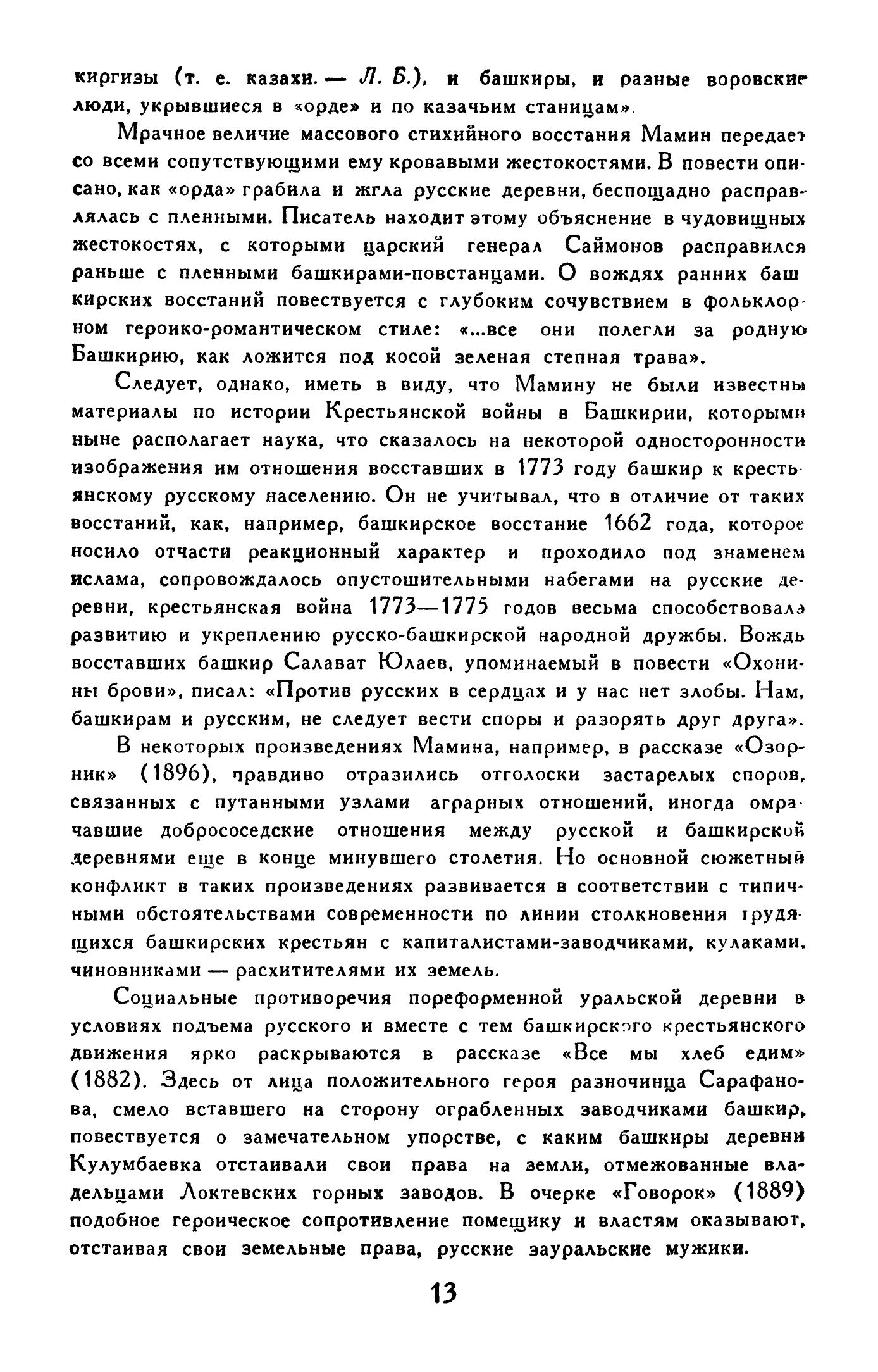 киргизы (т. е. казахи. — Л. Б.), и башкиры, и разные воровские люди, укрывшиеся в «орде» и по казачьим станицам».

Мрачное величие массового стихийного восстания Мамин передает со всеми сопутствующими ему кровавыми жестокостями. В повести описано, как «орда» грабила и жгла русские деревни, беспощадно расправлялась с пленными. Писатель находит этому объяснение в чудовищных жестокостях, с которыми царский генерал Саймонов расправился раньше с пленными башкирами-повстанцами. О вождях ранних башкирских восстаний повествуется с глубоким сочувствием в фольклорном героико-романтическом стиле: «...все они полегли за родную Башкирию, как ложится под косой зеленая степная трава».

Следует, однако, иметь в виду, что Мамину не были известны материалы по истории Крестьянской войны в Башкирии, которыми ныне располагает наука, что сказалось на некоторой односторонности изображения им отношения восставших в 1773 году башкир к крестьянскому русскому населению. Он не учитывал, что в отличие от таких восстаний, как, например, башкирское восстание 1662 года, которое носило отчасти реакционный характер и проходило под знаменем ислама, сопровождалось опустошительными набегами на русские деревни, крестьянская война 1773—1775 годов весьма способствовала развитию и укреплению русско-башкирской народной дружбы. Вождь восставших башкир Салават Юлаев, упоминаемый в повести «Охонины брови», писал: «Против русских в сердцах и у нас нет злобы. Нам, башкирам и русским, не следует вести споры и разорять друг друга».

В некоторых произведениях Мамина, например, в рассказе «Озорник» (1896), правдиво отразились отголоски застарелых споров, связанных с путанными узлами аграрных отношений, иногда омрачавшие добрососедские отношения между русской и башкирской деревнями еще в конце минувшего столетия. Но основной сюжетный конфликт в таких произведениях развивается в соответствии с типичными обстоятельствами современности по линии столкновения трудящихся башкирских крестьян с капиталистами-заводчиками, кулаками, чиновниками — расхитителями их земель.

Социальные противоречия пореформенной уральской деревни в условиях подъема русского и вместе с тем башкирского крестьянского движения ярко раскрываются в рассказе «Все мы хлеб едим» (1882). Здесь от лица положительного героя разночинца Сарафанова, смело вставшего на сторону ограбленных заводчиками башкир, повествуется о замечательном упорстве, с каким башкиры деревни Кулумбаевка отстаивали свои права на земли, отмежованные владельцами Локтевских горных заводов. В очерке «Говорок» (1889) подобное героическое сопротивление помещику и властям оказывают, отстаивая свои земельные права, русские зауральские мужики.

13